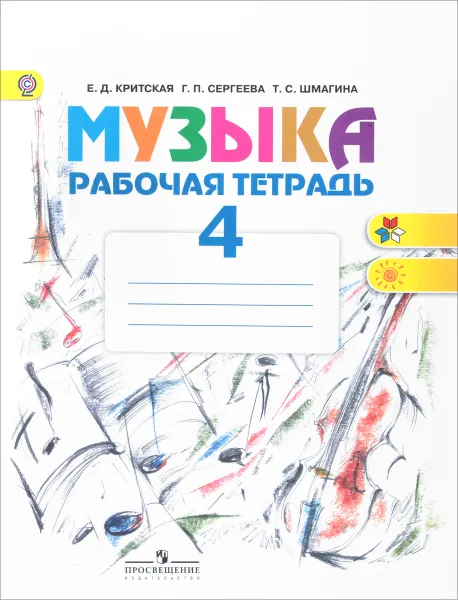 Е. Д. КРИТСКАЯ Г. П. СЕРГЕЕВА Т. С. ШМАГИНА

МУЗЫКА

РАБОЧАЯ ТЕТРАДЬ

4

ПРОСВЕЩЕНИЕ
ИЗДАТЕЛЬСТВО